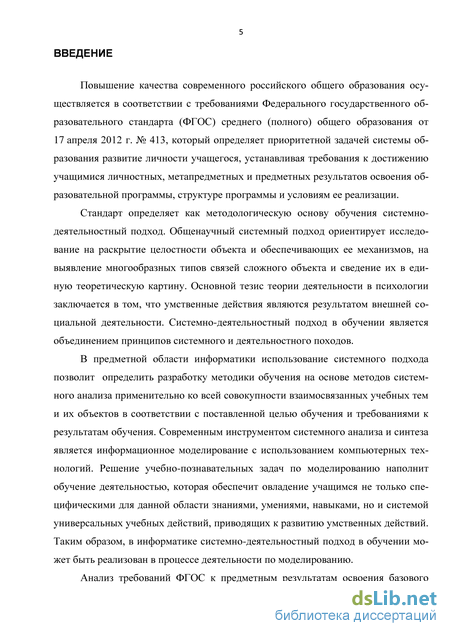 5

ВВЕДЕНИЕ

Повышение качества современного российского общего образования осуществляется в соответствии с требованиями Федерального государственного образовательного стандарта (ФГОС) среднего (полного) общего образования от 17 апреля 2012 г. № 413, который определяет приоритетной задачей системы образования развитие личности учащегося, устанавливая требования к достижению учащимися личностных, метапредметных и предметных результатов освоения образовательной программы, структуре программы и условиям ее реализации.

Стандарт определяет как методологическую основу обучения системно-деятельностный подход. Общенаучный системный подход ориентирует исследование на раскрытие целостности объекта и обеспечивающих ее механизмов, на выявление многообразных типов связей сложного объекта и сведение их в единую теоретическую картину. Основной тезис теории деятельности в психологии заключается в том, что умственные действия являются результатом внешней социальной деятельности. Системно-деятельностный подход в обучении является объединением принципов системного и деятельностного походов.

В предметной области информатики использование системного подхода позволит определить разработку методики обучения на основе методов системного анализа применительно ко всей совокупности взаимосвязанных учебных тем и их объектов в соответствии с поставленной целью обучения и требованиями к результатам обучения. Современным инструментом системного анализа и синтеза является информационное моделирование с использованием компьютерных технологий. Решение учебно-познавательных задач по моделированию наполнит обучение деятельностью, которая обеспечит овладение учащимся не только специфическими для данной области знаниями, умениями, навыками, но и системой универсальных учебных действий, приводящих к развитию умственных действий. Таким образом, в информатике системно-деятельностный подход в обучении может быть реализован в процессе деятельности по моделированию.

Анализ требований ФГОС к предметным результатам освоения базового

dsLib.net
библиотека диссертаций